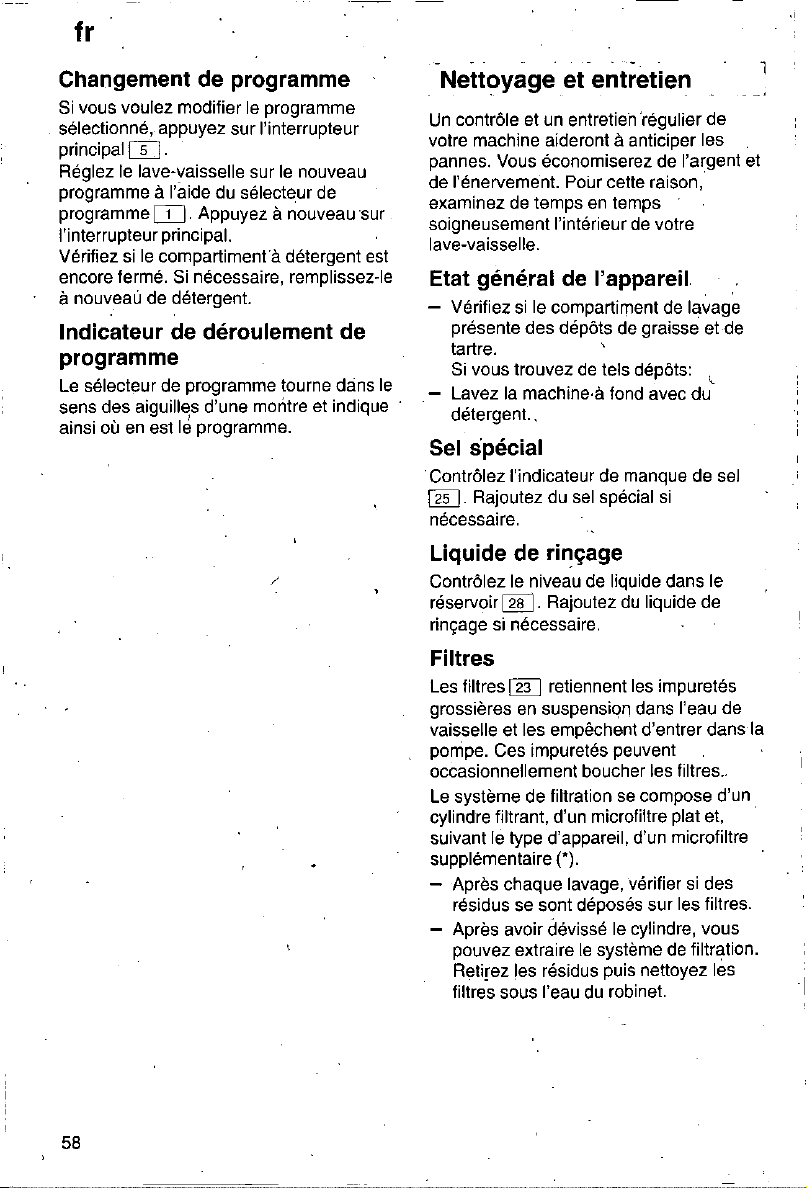 fr

Changement de programme

Si vous voulez modifier le programme sélectionné, appuyez sur l'interrupteur principal 5.
Réglez le lave-vaisselle sur le nouveau programme à l'aide du sélecteur de programme 1. Appuyez à nouveau sur l'interrupteur principal.
Vérifiez si le compartiment à détergent est encore fermé. Si nécessaire, remplissez-le à nouveau de détergent.

Indicateur de déroulement de programme

Le sélecteur de programme tourne dans le sens des aiguilles d'une montre et indique ainsi où en est le programme.

Nettoyage et entretien

Un contrôle et un entretien régulier de votre machine aideront à anticiper les pannes. Vous économiserez de l'argent et de l'énervement. Pour cette raison, examinez de temps en temps soigneusement l'intérieur de votre lave-vaisselle.

Etat général de l'appareil

- Vérifiez si le compartiment de lavage présente des dépôts de graisse et de tartre.
Si vous trouvez de tels dépôts:
- Lavez la machine à fond avec du détergent.

Sel spécial

Contrôlez l'indicateur de manque de sel 25. Rajoutez du sel spécial si nécessaire.

Liquide de rinçage

Contrôlez le niveau de liquide dans le réservoir 28. Rajoutez du liquide de rinçage si nécessaire.

Filtres

Les filtres 23 retiennent les impuretés grossières en suspension dans l'eau de vaisselle et les empêchent d'entrer dans la pompe. Ces impuretés peuvent occasionnellement boucher les filtres.

Le système de filtration se compose d'un cylindre filtrant, d'un microfiltre plat et, suivant le type d'appareil, d'un microfiltre supplémentaire (*).

- Après chaque lavage, vérifier si des résidus se sont déposés sur les filtres.
- Après avoir dévissé le cylindre, vous pouvez extraire le système de filtration. Retirez les résidus puis nettoyez les filtres sous l'eau du robinet.

58